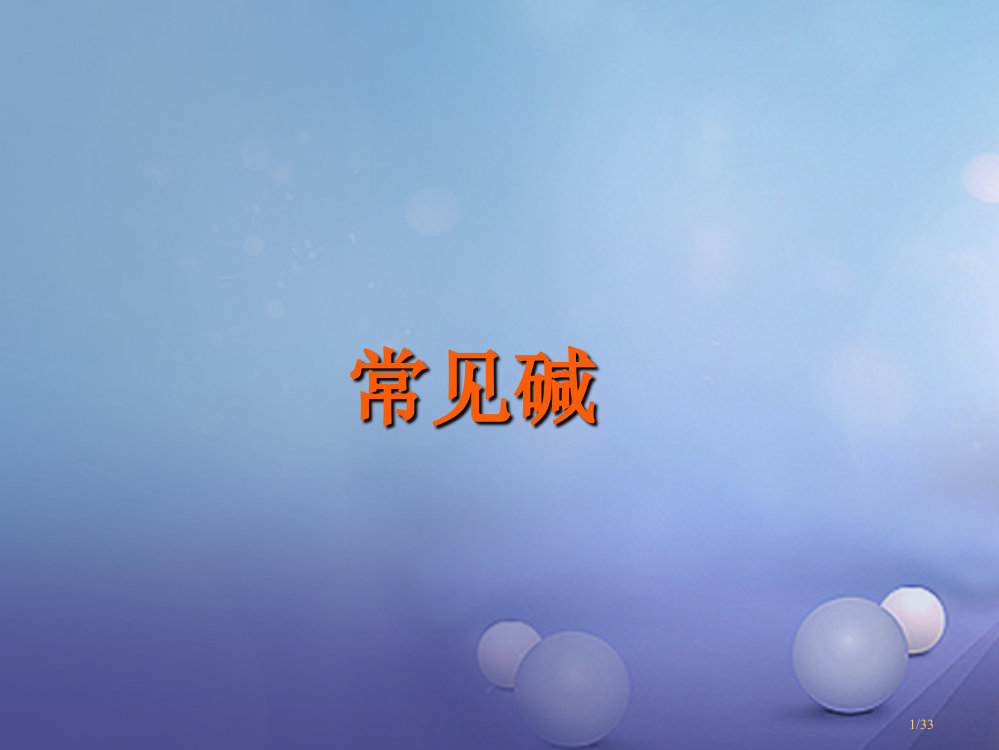 常见碱

1/33